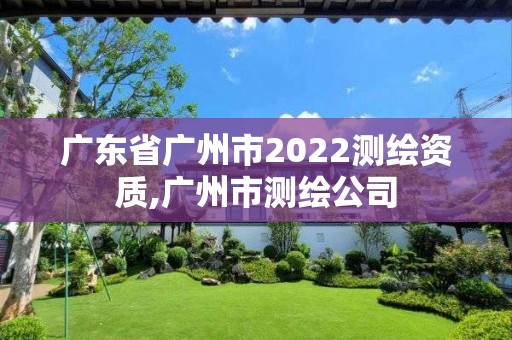 广东省广州市2022测绘资质,广州市测绘公司